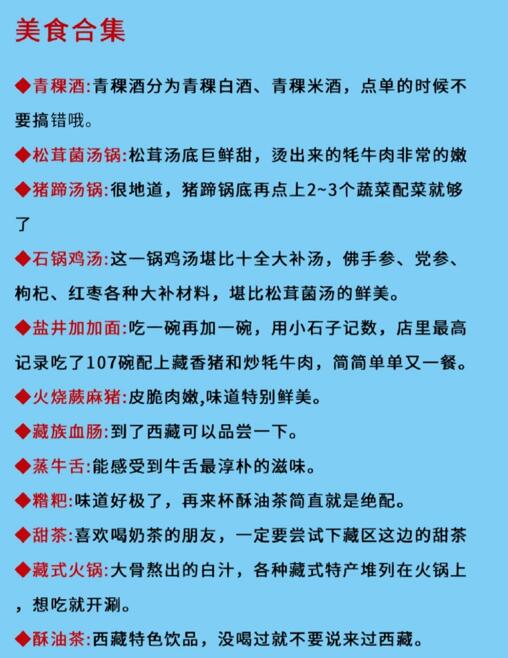 美食合集

◆青稞酒:青稞酒分为青稞白酒、青稞米酒，点单的时候不要搞错哦。

◆松茸菌汤锅:松茸汤底巨鲜甜，烫出来的牦牛肉非常的嫩

◆猪蹄汤锅:很地道，猪蹄锅底再点上2~3个蔬菜配菜就够了

◆石锅鸡汤:这一锅鸡汤堪比十全大补汤，佛手参、党参、枸杞、红枣各种大补材料，堪比松茸菌汤的鲜美。

◆盐井加加面:吃一碗再加一碗，用小石子记数，店里最高记录吃了107碗配上藏香猪和炒牦牛肉，简简单单又一餐。

◆火烧蕨麻猪:皮脆肉嫩,味道特别鲜美。

◆藏族血肠:到了西藏可以品尝一下。

◆蒸牛舌:能感受到牛舌最淳朴的滋味。

◆糌粑:味道好极了，再来杯酥油茶简直就是绝配。

◆甜茶:喜欢喝奶茶的朋友，一定要尝试下藏区这边的甜茶

◆藏式火锅:大骨熬出的白汁，各种藏式特产堆列在火锅上，想吃就开涮。

◆酥油茶:西藏特色饮品，没喝过就不要说来过西藏。